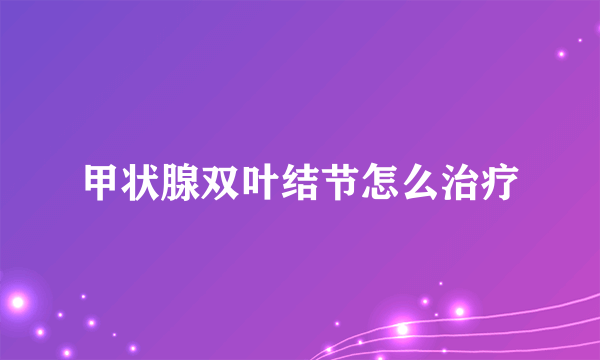 甲状腺双叶结节怎么治疗